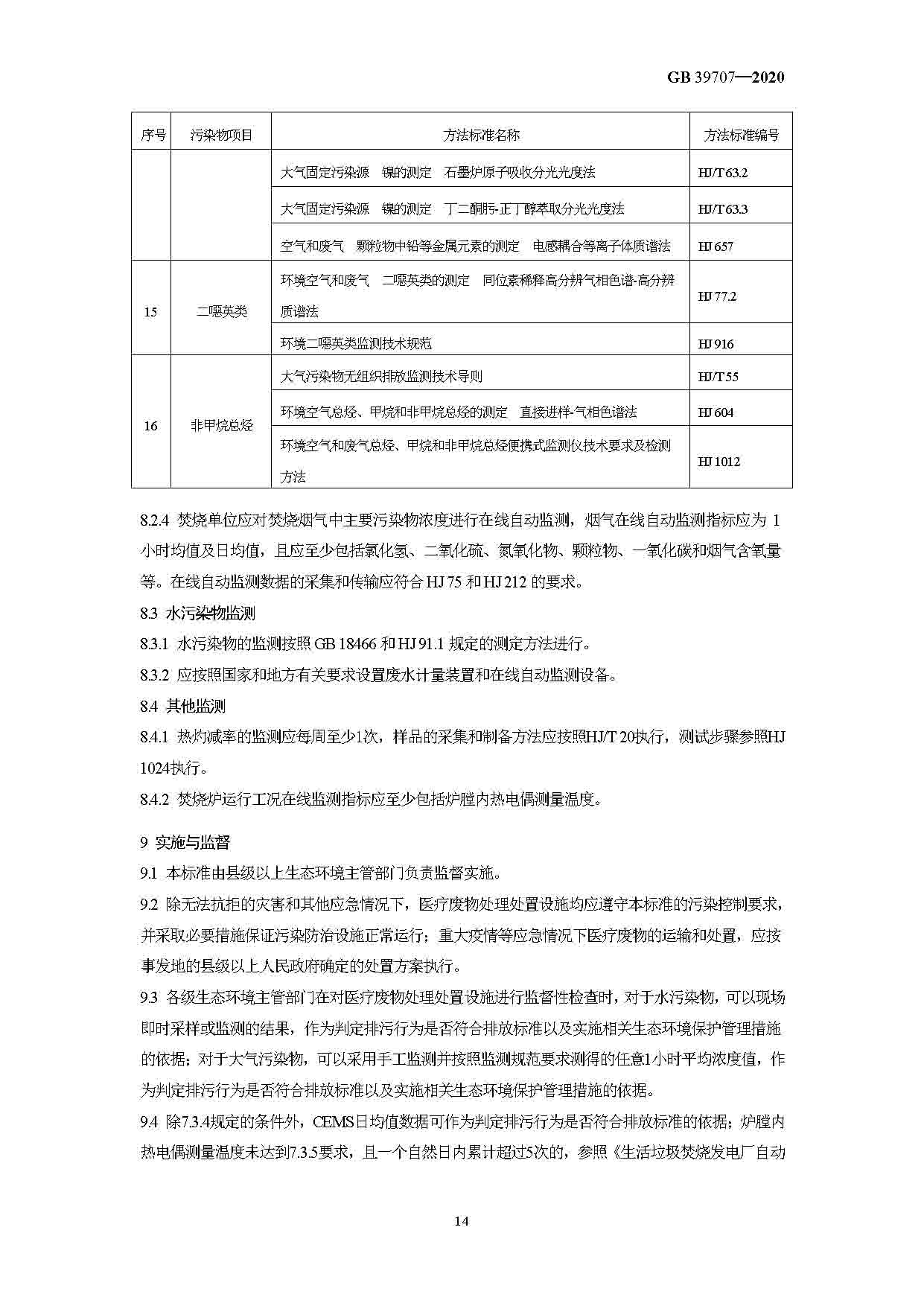 GB 39707—2020

| 序号 | 污染物项目 | 方法标准名称 | 方法标准编号 |
|---|---|---|---|
| | | 大气固定污染源　镍的测定　石墨炉原子吸收分光光度法 | HJ/T 63.2 |
| | | 大气固定污染源　镍的测定　丁二酮肟-正丁醇萃取分光光度法 | HJ/T 63.3 |
| | | 空气和废气　颗粒物中铅等金属元素的测定　电感耦合等离子体质谱法 | HJ 657 |
| 15 | 二噁英类 | 环境空气和废气　二噁英类的测定　同位素稀释高分辨气相色谱-高分辨质谱法 | HJ 77.2 |
| | | 环境二噁英类监测技术规范 | HJ 916 |
| 16 | 非甲烷总烃 | 大气污染物无组织排放监测技术导则 | HJ/T 55 |
| | | 环境空气总烃、甲烷和非甲烷总烃的测定　直接进样-气相色谱法 | HJ 604 |
| | | 环境空气和废气总烃、甲烷和非甲烷总烃便携式监测仪技术要求及检测方法 | HJ 1012 |

8.2.4 焚烧单位应对焚烧烟气中主要污染物浓度进行在线自动监测，烟气在线自动监测指标应为 1 小时均值及日均值，且应至少包括氯化氢、二氧化硫、氮氧化物、颗粒物、一氧化碳和烟气含氧量等。在线自动监测数据的采集和传输应符合 HJ 75 和 HJ 212 的要求。

8.3 水污染物监测

8.3.1 水污染物的监测按照 GB 18466 和 HJ 91.1 规定的测定方法进行。

8.3.2 应按照国家和地方有关要求设置废水计量装置和在线自动监测设备。

8.4 其他监测

8.4.1 热灼减率的监测应每周至少1次，样品的采集和制备方法应按照HJ/T 20执行，测试步骤参照HJ 1024执行。

8.4.2 焚烧炉运行工况在线监测指标应至少包括炉膛内热电偶测量温度。

9 实施与监督

9.1 本标准由县级以上生态环境主管部门负责监督实施。

9.2 除无法抗拒的灾害和其他应急情况下，医疗废物处理处置设施均应遵守本标准的污染控制要求，并采取必要措施保证污染防治设施正常运行；重大疫情等应急情况下医疗废物的运输和处置，应按事发地的县级以上人民政府确定的处置方案执行。

9.3 各级生态环境主管部门在对医疗废物处理处置设施进行监督性检查时，对于水污染物，可以现场即时采样或监测的结果，作为判定排污行为是否符合排放标准以及实施相关生态环境保护管理措施的依据；对于大气污染物，可以采用手工监测并按照监测规范要求测得的任意1小时平均浓度值，作为判定排污行为是否符合排放标准以及实施相关生态环境保护管理措施的依据。

9.4 除7.3.4规定的条件外，CEMS日均值数据可作为判定排污行为是否符合排放标准的依据；炉膛内热电偶测量温度未达到7.3.5要求，且一个自然日内累计超过5次的，参照《生活垃圾焚烧发电厂自动

14